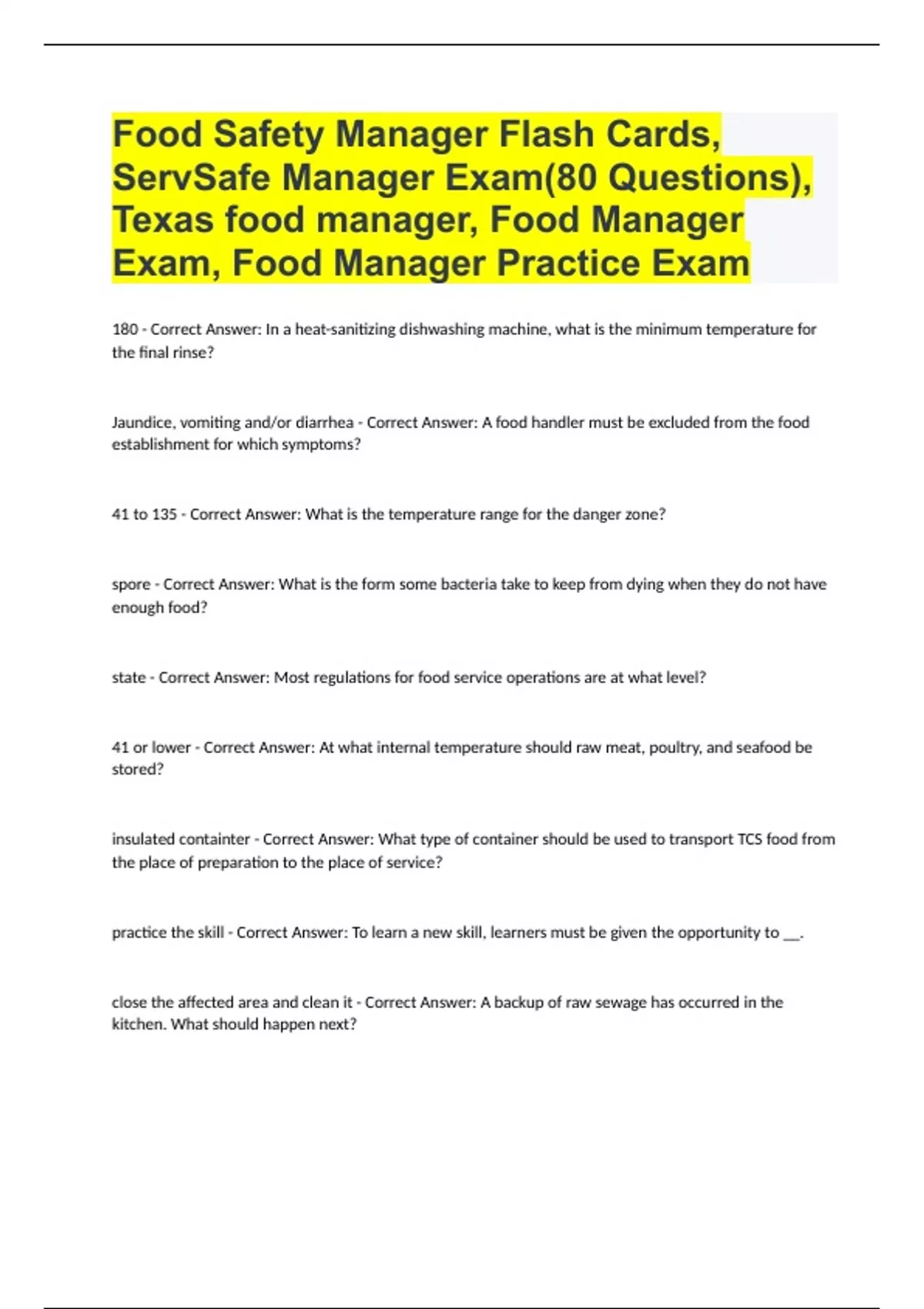 Food Safety Manager Flash Cards, ServSafe Manager Exam(80 Questions), Texas food manager, Food Manager Exam, Food Manager Practice Exam

180 - Correct Answer: In a heat-sanitizing dishwashing machine, what is the minimum temperature for the final rinse?

Jaundice, vomiting and/or diarrhea - Correct Answer: A food handler must be excluded from the food establishment for which symptoms?

41 to 135 - Correct Answer: What is the temperature range for the danger zone?

spore - Correct Answer: What is the form some bacteria take to keep from dying when they do not have enough food?

state - Correct Answer: Most regulations for food service operations are at what level?

41 or lower - Correct Answer: At what internal temperature should raw meat, poultry, and seafood be stored?

insulated containter - Correct Answer: What type of container should be used to transport TCS food from the place of preparation to the place of service?

practice the skill - Correct Answer: To learn a new skill, learners must be given the opportunity to __.

close the affected area and clean it - Correct Answer: A backup of raw sewage has occurred in the kitchen. What should happen next?